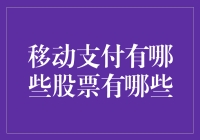 移动支付有哪些股票有哪些